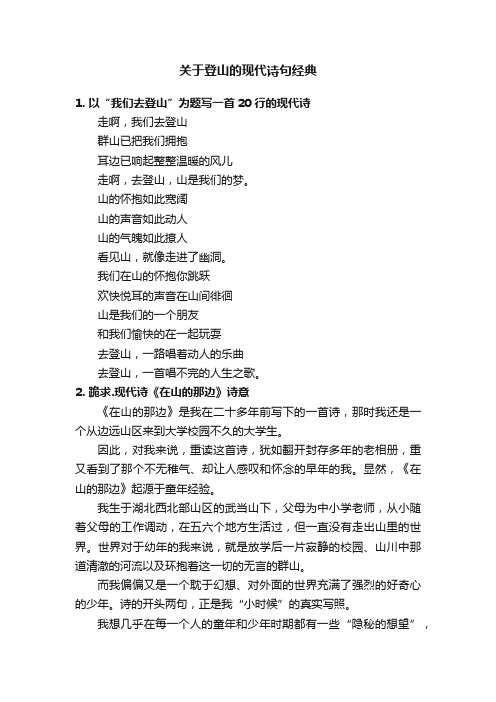 关于登山的现代诗句经典

1. 以“我们去登山”为题写一首 20 行的现代诗

走啊，我们去登山

群山已把我们拥抱

耳边已响起整整温暖的风儿

走啊，去登山，山是我们的梦。

山的怀抱如此宽阔

山的声音如此动人

山的气魄如此撩人

看见山，就像走进了幽洞。

我们在山的怀抱你跳跃

欢快悦耳的声音在山间徘徊

山是我们的一个朋友

和我们愉快的在一起玩耍

去登山，一路唱着动人的乐曲

去登山，一首唱不完的人生之歌。

2. 跪求.现代诗《在山的那边》诗意

《在山的那边》是我在二十多年前写下的一首诗，那时我还是一个从边远山区来到大学校园不久的大学生。

因此，对我来说，重读这首诗，犹如翻开封存多年的老相册，重又看到了那个不无稚气、却让人感叹和怀念的早年的我。显然，《在山的那边》起源于童年经验。

我生于湖北西北部山区的武当山下，父母为中小学老师，从小随着父母的工作调动，在五六个地方生活过，但一直没有走出山里的世界。世界对于幼年的我来说，就是放学后一片寂静的校园、山川中那道清澈的河流以及环抱着这一切的无言的群山。

而我偏偏又是一个耽于幻想、对外面的世界充满了强烈的好奇心的少年。诗的开头两句，正是我“小时候”的真实写照。

我想几乎在每一个人的童年和少年时期都有一些“隐秘的想望”，